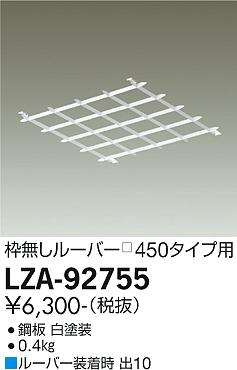 枠無しルーバー□450タイプ用

LZA-92755

¥6,300-(税抜)

● 鋼板 白塗装
● 0.4kg

■ルーバー装着時 出10